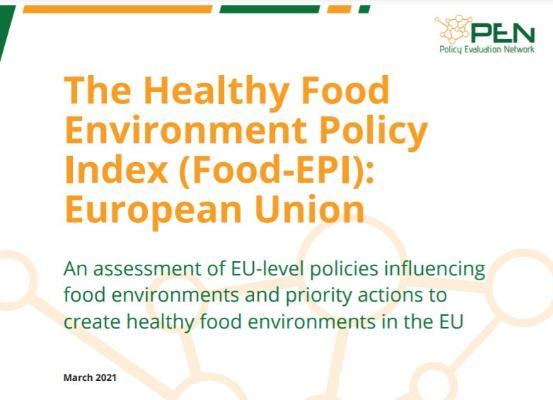 PEN
Policy Evaluation Network

The Healthy Food Environment Policy Index (Food-EPI): European Union

An assessment of EU-level policies influencing food environments and priority actions to create healthy food environments in the EU

March 2021